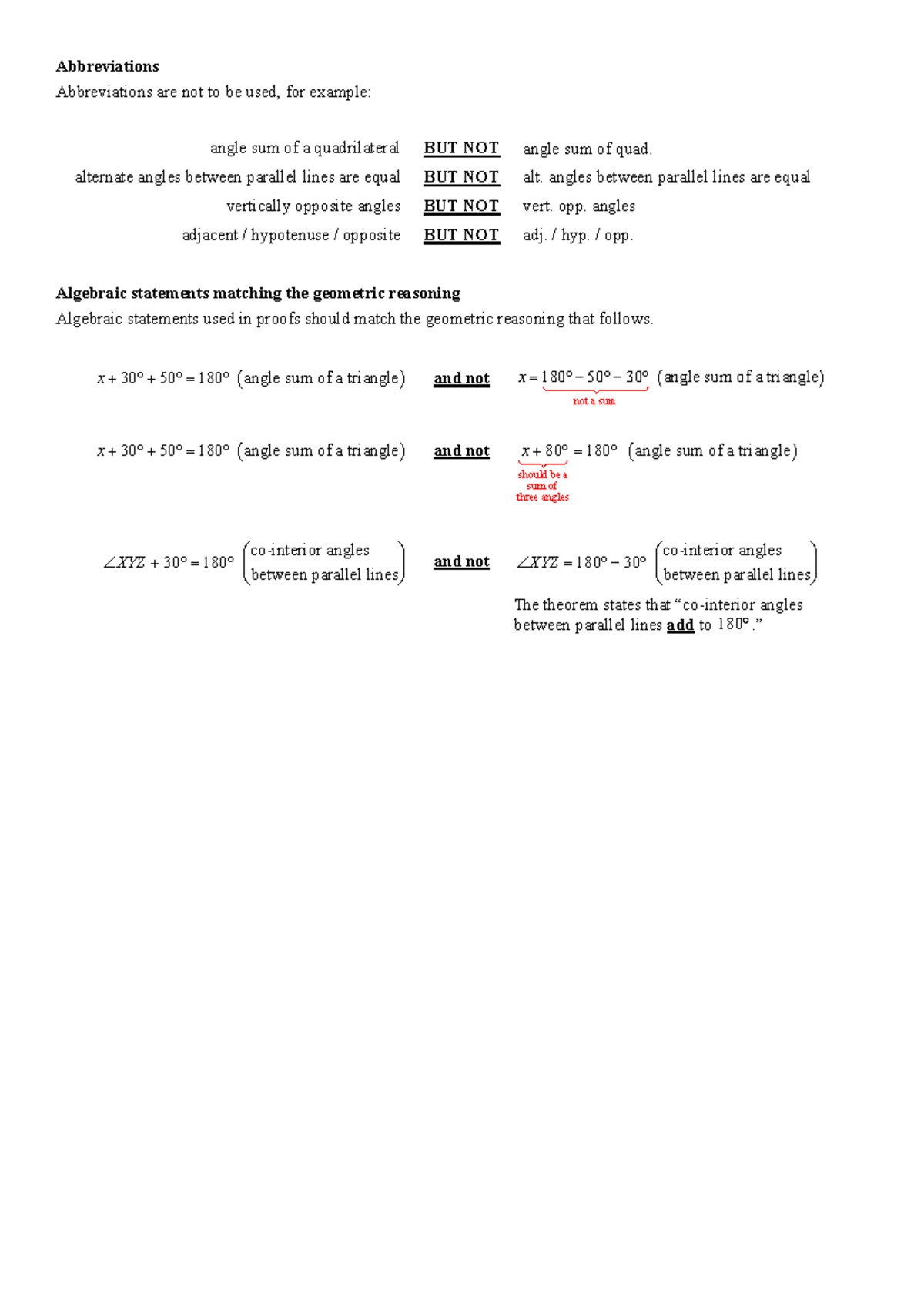 Abbreviations

Abbreviations are not to be used, for example:

angle sum of a quadrilateral BUT NOT angle sum of quad.

alternate angles between parallel lines are equal BUT NOT alt. angles between parallel lines are equal

vertically opposite angles BUT NOT vert. opp. angles

adjacent / hypotenuse / opposite BUT NOT adj. / hyp. / opp.

Algebraic statements matching the geometric reasoning

Algebraic statements used in proofs should match the geometric reasoning that follows.

$x + 30° + 50° = 180°$ (angle sum of a triangle) and not $x = 180° - 50° - 30°$ (angle sum of a triangle)

not a sum

$x + 30° + 50° = 180°$ (angle sum of a triangle) and not $x + 80° = 180°$ (angle sum of a triangle)

should be a sum of three angles

$\angle XYZ + 30° = 180°$ (co-interior angles between parallel lines) and not $\angle XYZ = 180° - 30°$ (co-interior angles between parallel lines)

The theorem states that "co-interior angles between parallel lines add to 180°."